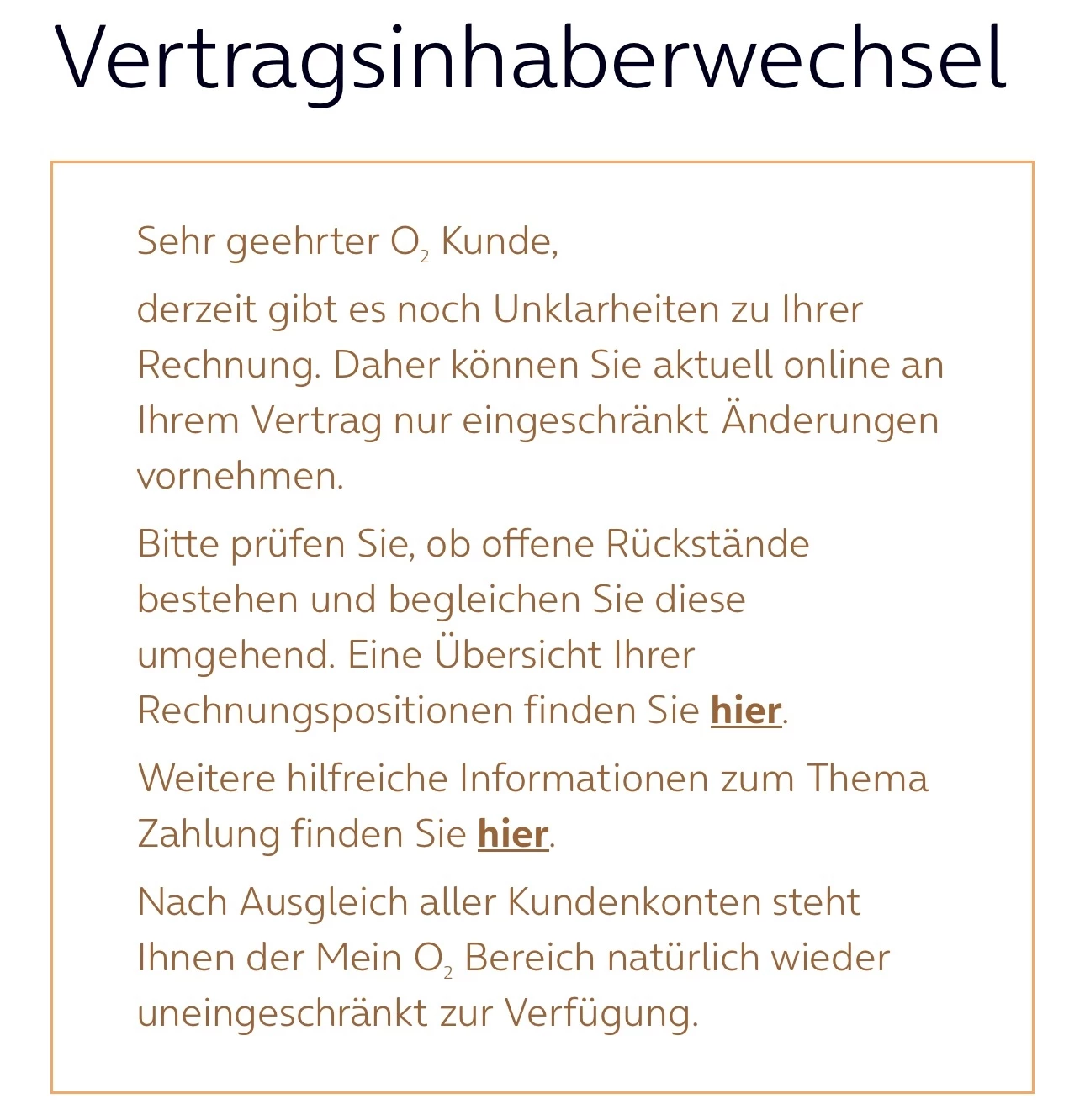 Vertragsinhaberwechsel

Sehr geehrter $O_2$ Kunde,

derzeit gibt es noch Unklarheiten zu Ihrer Rechnung. Daher können Sie aktuell online an Ihrem Vertrag nur eingeschränkt Änderungen vornehmen.

Bitte prüfen Sie, ob offene Rückstände bestehen und begleichen Sie diese umgehend. Eine Übersicht Ihrer Rechnungspositionen finden Sie hier.

Weitere hilfreiche Informationen zum Thema Zahlung finden Sie hier.

Nach Ausgleich aller Kundenkonten steht Ihnen der Mein $O_2$ Bereich natürlich wieder uneingeschränkt zur Verfügung.